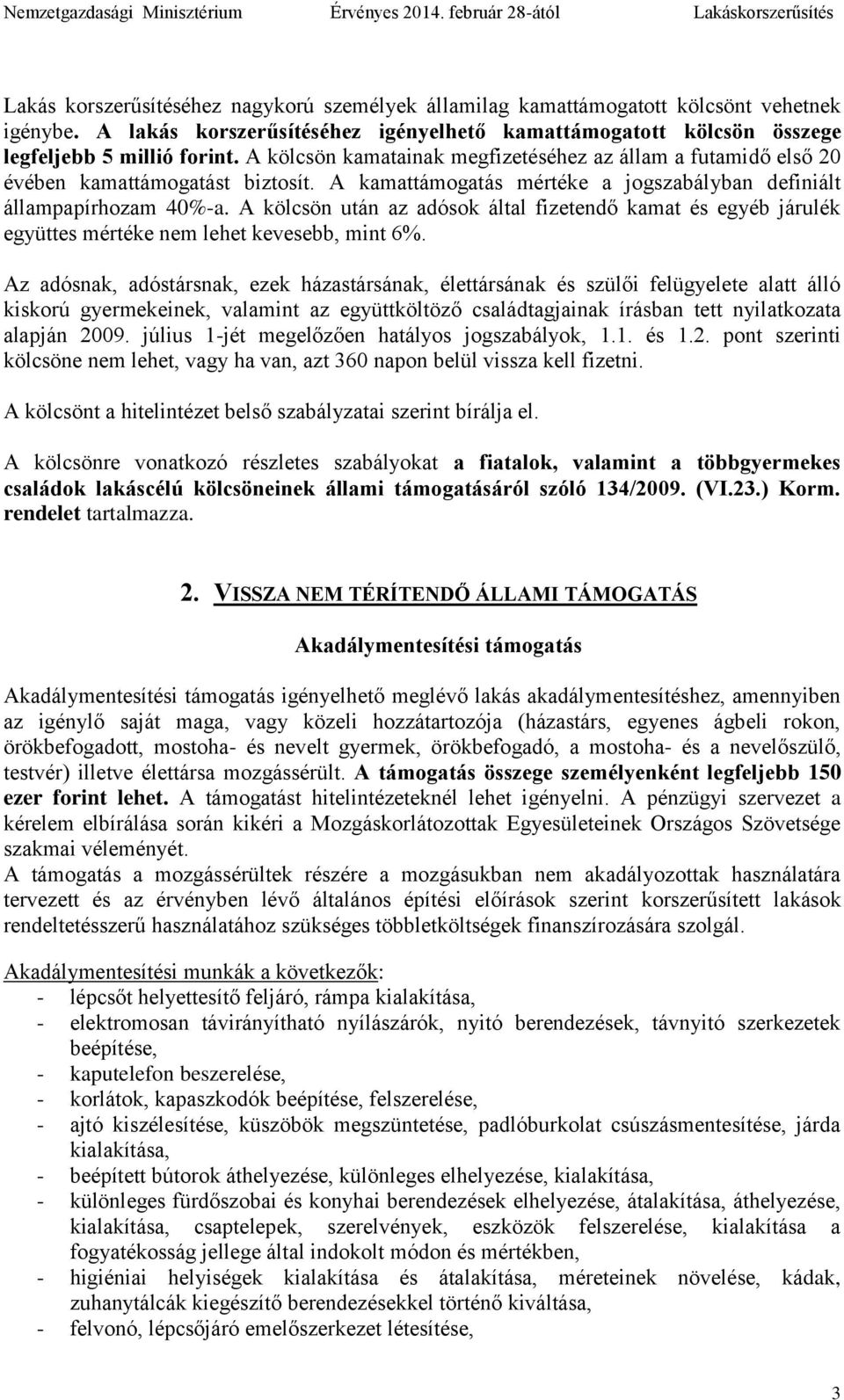 Nemzetgazdasági Minisztérium Érvényes 2014. február 28-ától Lakáskorszerűsítés

Lakás korszerűsítéséhez nagykorú személyek államilag kamattámogatott kölcsönt vehetnek igénybe. A lakás korszerűsítéséhez igényelhető kamattámogatott kölcsön összege legfeljebb 5 millió forint. A kölcsön kamatainak megfizetéséhez az állam a futamidő első 20 évében kamattámogatást biztosít. A kamattámogatás mértéke a jogszabályban definiált állampapírhozam 40%-a. A kölcsön után az adósok által fizetendő kamat és egyéb járulék együttes mértéke nem lehet kevesebb, mint 6%.

Az adósnak, adóstársnak, ezek házastársának, élettársának és szülői felügyelete alatt álló kiskorú gyermekeinek, valamint az együttköltöző családtagjainak írásban tett nyilatkozata alapján 2009. július 1-jét megelőzően hatályos jogszabályok, 1.1. és 1.2. pont szerinti kölcsöne nem lehet, vagy ha van, azt 360 napon belül vissza kell fizetni.

A kölcsönt a hitelintézet belső szabályzatai szerint bírálja el.

A kölcsönre vonatkozó részletes szabályokat a fiatalok, valamint a többgyermekes családok lakáscélú kölcsöneinek állami támogatásáról szóló 134/2009. (VI.23.) Korm. rendelet tartalmazza.

2. VISSZA NEM TÉRÍTENDŐ ÁLLAMI TÁMOGATÁS

Akadálymentesítési támogatás

Akadálymentesítési támogatás igényelhető meglévő lakás akadálymentesítéshez, amennyiben az igénylő saját maga, vagy közeli hozzátartozója (házastárs, egyenes ágbeli rokon, örökbefogadott, mostoha- és nevelt gyermek, örökbefogadó, a mostoha- és a nevelőszülő, testvér) illetve élettársa mozgássérült. A támogatás összege személyenként legfeljebb 150 ezer forint lehet. A támogatást hitelintézeteknél lehet igényelni. A pénzügyi szervezet a kérelem elbírálása során kikéri a Mozgáskorlátozottak Egyesületeinek Országos Szövetsége szakmai véleményét.
A támogatás a mozgássérültek részére a mozgásukban nem akadályozottak használatára tervezett és az érvényben lévő általános építési előírások szerint korszerűsített lakások rendeltetésszerű használatához szükséges többletköltségek finanszírozására szolgál.

Akadálymentesítési munkák a következők:
- lépcsőt helyettesítő feljáró, rámpa kialakítása,
- elektromosan távirányítható nyílászárók, nyitó berendezések, távnyitó szerkezetek beépítése,
- kaputelefon beszerelése,
- korlátok, kapaszkodók beépítése, felszerelése,
- ajtó kiszélesítése, küszöbök megszüntetése, padlóburkolat csúszásmentesítése, járda kialakítása,
- beépített bútorok áthelyezése, különleges elhelyezése, kialakítása,
- különleges fürdőszobai és konyhai berendezések elhelyezése, átalakítása, áthelyezése, kialakítása, csaptelepek, szerelvények, eszközök felszerelése, kialakítása a fogyatékosság jellege által indokolt módon és mértékben,
- higiéniai helyiségek kialakítása és átalakítása, méreteinek növelése, kádak, zuhanytálcák kiegészítő berendezésekkel történő kiváltása,
- felvonó, lépcsőjáró emelőszerkezet létesítése,

3